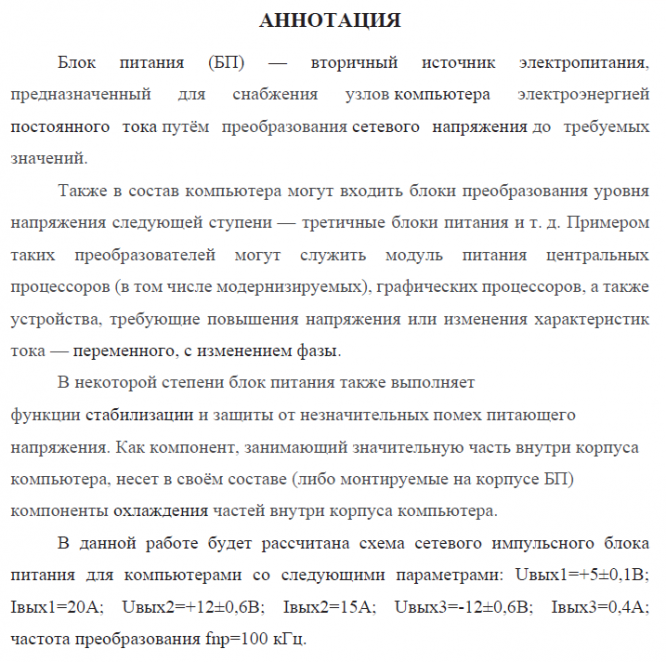 АННОТАЦИЯ

Блок питания (БП) — вторичный источник электропитания, предназначенный для снабжения узлов компьютера электроэнергией постоянного тока путём преобразования сетевого напряжения до требуемых значений.

Также в состав компьютера могут входить блоки преобразования уровня напряжения следующей ступени — третичные блоки питания и т. д. Примером таких преобразователей могут служить модуль питания центральных процессоров (в том числе модернизируемых), графических процессоров, а также устройства, требующие повышения напряжения или изменения характеристик тока — переменного, с изменением фазы.

В некоторой степени блок питания также выполняет функции стабилизации и защиты от незначительных помех питающего напряжения. Как компонент, занимающий значительную часть внутри корпуса компьютера, несет в своём составе (либо монтируемые на корпусе БП) компоненты охлаждения частей внутри корпуса компьютера.

В данной работе будет рассчитана схема сетевого импульсного блока питания для компьютерами со следующими параметрами: Uвых1=+5±0,1В; Iвых1=20А; Uвых2=+12±0,6В; Iвых2=15А; Uвых3=-12±0,6В; Iвых3=0,4А; частота преобразования fпр=100 кГц.